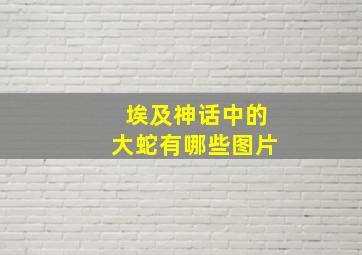 埃及神话中的
大蛇有哪些图片